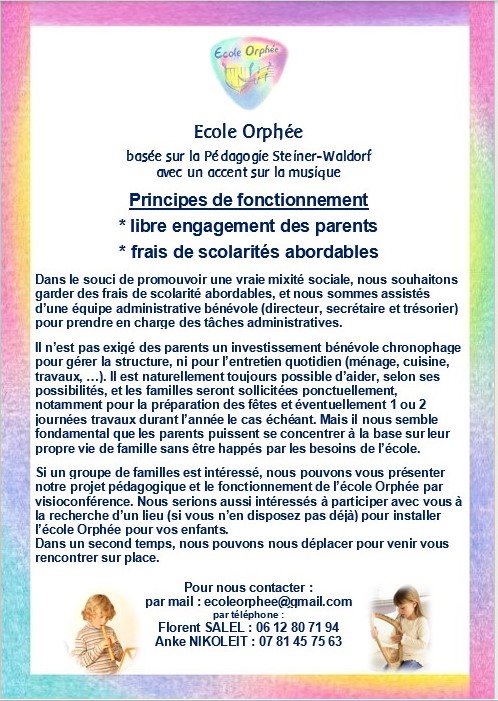 Ecole Orphée

Ecole Orphée

basée sur la Pédagogie Steiner-Waldorf avec un accent sur la musique

Principes de fonctionnement

* libre engagement des parents

* frais de scolarités abordables

Dans le souci de promouvoir une vraie mixité sociale, nous souhaitons garder des frais de scolarité abordables, et nous sommes assistés d'une équipe administrative bénévole (directeur, secrétaire et trésorier) pour prendre en charge des tâches administratives.

Il n'est pas exigé des parents un investissement bénévole chronophage pour gérer la structure, ni pour l'entretien quotidien (ménage, cuisine, travaux, …). Il est naturellement toujours possible d'aider, selon ses possibilités, et les familles seront sollicitées ponctuellement, notamment pour la préparation des fêtes et éventuellement 1 ou 2 journées travaux durant l'année le cas échéant. Mais il nous semble fondamental que les parents puissent se concentrer à la base sur leur propre vie de famille sans être happés par les besoins de l'école.

Si un groupe de familles est intéressé, nous pouvons vous présenter notre projet pédagogique et le fonctionnement de l'école Orphée par visioconférence. Nous serions aussi intéressés à participer avec vous à la recherche d'un lieu (si vous n'en disposez pas déjà) pour installer l'école Orphée pour vos enfants.
Dans un second temps, nous pouvons nous déplacer pour venir vous rencontrer sur place.

Pour nous contacter :
par mail : ecoleorphee@gmail.com
par téléphone :
Florent SALEL : 06 12 80 71 94
Anke NIKOLEIT : 07 81 45 75 63